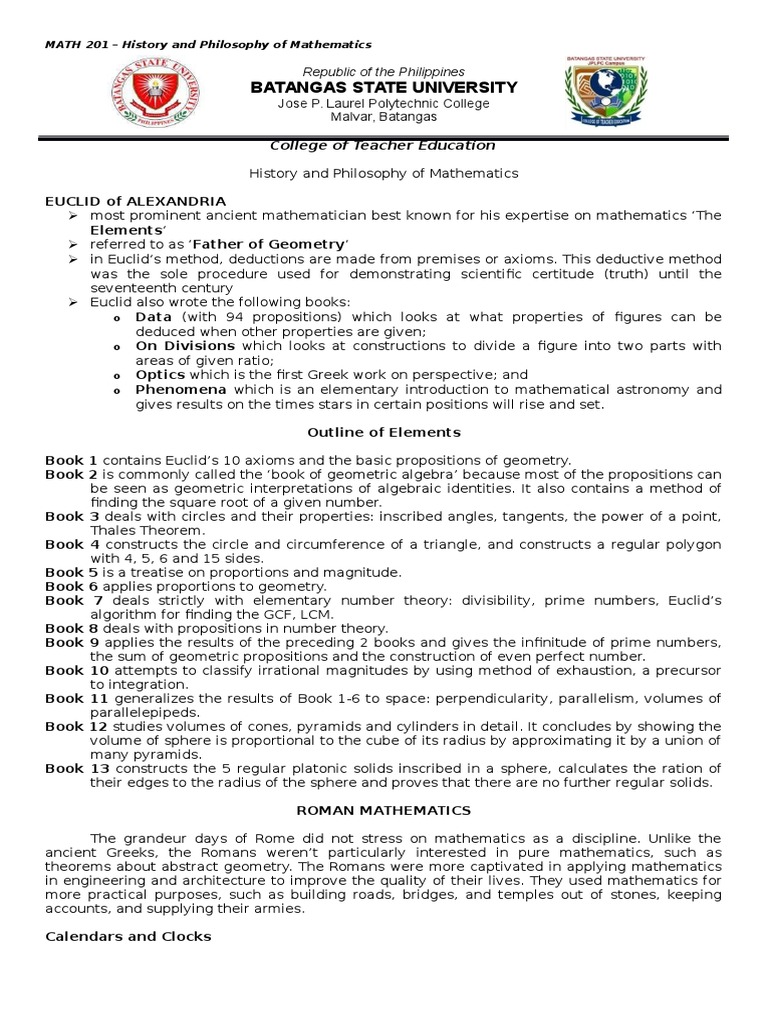 MATH 201 – History and Philosophy of Mathematics

BATANGAS STATE UNIVERSITY PHILIPPINES

Republic of the Philippines
BATANGAS STATE UNIVERSITY
Jose P. Laurel Polytechnic College
Malvar, Batangas

BATANGAS STATE UNIVERSITY JPLPC Campus
COLLEGE OF TEACHER EDUCATION

College of Teacher Education

History and Philosophy of Mathematics

EUCLID of ALEXANDRIA
➢ most prominent ancient mathematician best known for his expertise on mathematics 'The Elements'
➢ referred to as 'Father of Geometry'
➢ in Euclid's method, deductions are made from premises or axioms. This deductive method was the sole procedure used for demonstrating scientific certitude (truth) until the seventeenth century
➢ Euclid also wrote the following books:
o Data (with 94 propositions) which looks at what properties of figures can be deduced when other properties are given;
o On Divisions which looks at constructions to divide a figure into two parts with areas of given ratio;
o Optics which is the first Greek work on perspective; and
o Phenomena which is an elementary introduction to mathematical astronomy and gives results on the times stars in certain positions will rise and set.

Outline of Elements

Book 1 contains Euclid's 10 axioms and the basic propositions of geometry.
Book 2 is commonly called the 'book of geometric algebra' because most of the propositions can be seen as geometric interpretations of algebraic identities. It also contains a method of finding the square root of a given number.
Book 3 deals with circles and their properties: inscribed angles, tangents, the power of a point, Thales Theorem.
Book 4 constructs the circle and circumference of a triangle, and constructs a regular polygon with 4, 5, 6 and 15 sides.
Book 5 is a treatise on proportions and magnitude.
Book 6 applies proportions to geometry.
Book 7 deals strictly with elementary number theory: divisibility, prime numbers, Euclid's algorithm for finding the GCF, LCM.
Book 8 deals with propositions in number theory.
Book 9 applies the results of the preceding 2 books and gives the infinitude of prime numbers, the sum of geometric propositions and the construction of even perfect number.
Book 10 attempts to classify irrational magnitudes by using method of exhaustion, a precursor to integration.
Book 11 generalizes the results of Book 1-6 to space: perpendicularity, parallelism, volumes of parallelepipeds.
Book 12 studies volumes of cones, pyramids and cylinders in detail. It concludes by showing the volume of sphere is proportional to the cube of its radius by approximating it by a union of many pyramids.
Book 13 constructs the 5 regular platonic solids inscribed in a sphere, calculates the ration of their edges to the radius of the sphere and proves that there are no further regular solids.

ROMAN MATHEMATICS

The grandeur days of Rome did not stress on mathematics as a discipline. Unlike the ancient Greeks, the Romans weren't particularly interested in pure mathematics, such as theorems about abstract geometry. The Romans were more captivated in applying mathematics in engineering and architecture to improve the quality of their lives. They used mathematics for more practical purposes, such as building roads, bridges, and temples out of stones, keeping accounts, and supplying their armies.

Calendars and Clocks